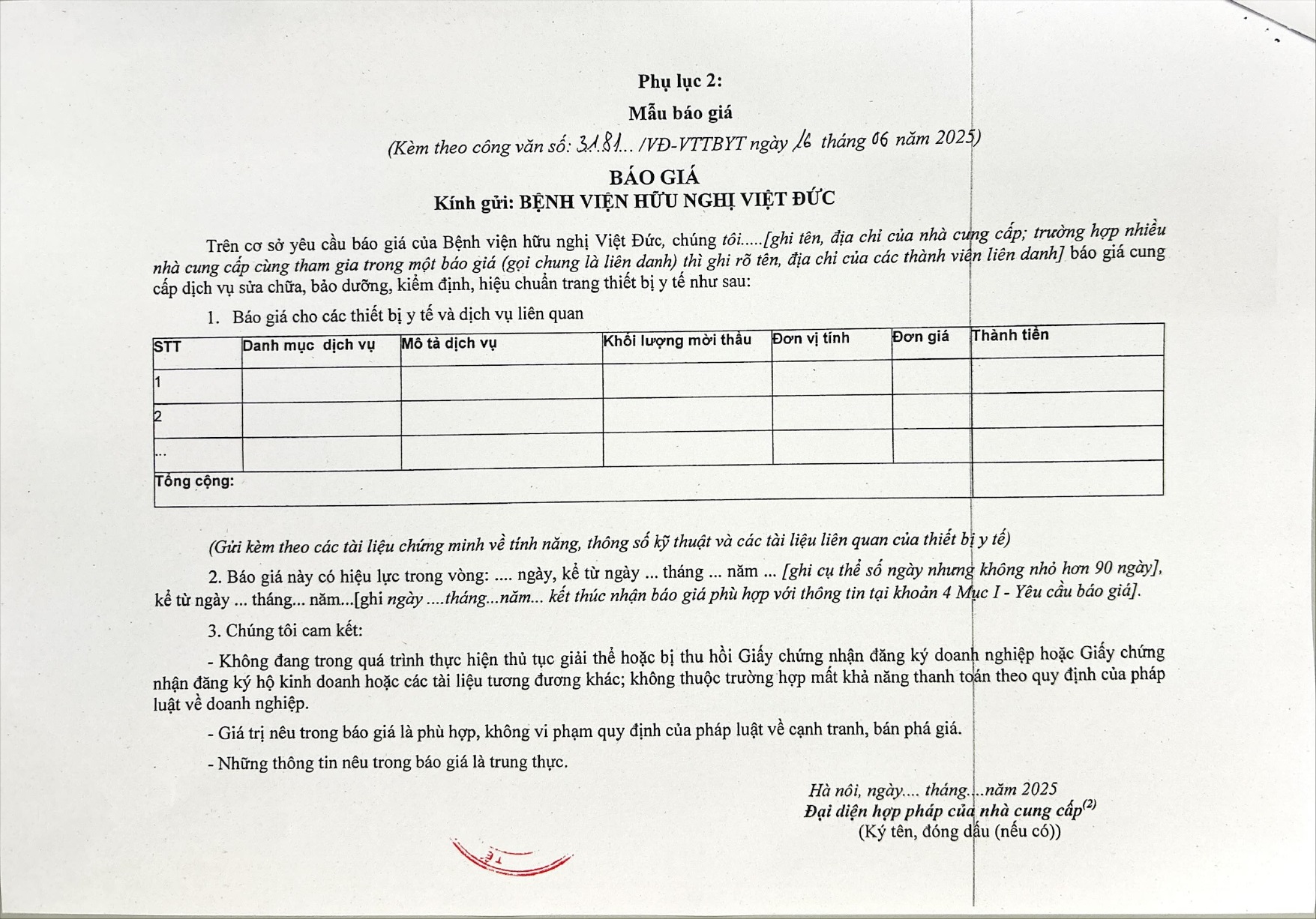 Phụ lục 2:

Mẫu báo giá

(Kèm theo công văn số: 3181... /VĐ-VTTBYT ngày 16 tháng 06 năm 2025)

BÁO GIÁ

Kính gửi: BỆNH VIỆN HỮU NGHỊ VIỆT ĐỨC

Trên cơ sở yêu cầu báo giá của Bệnh viện hữu nghị Việt Đức, chúng tôi.....[ghi tên, địa chỉ của nhà cung cấp; trường hợp nhiều nhà cung cấp cùng tham gia trong một báo giá (gọi chung là liên danh) thì ghi rõ tên, địa chỉ của các thành viên liên danh] báo giá cung cấp dịch vụ sửa chữa, bảo dưỡng, kiểm định, hiệu chuẩn trang thiết bị y tế như sau:

1. Báo giá cho các thiết bị y tế và dịch vụ liên quan

| STT | Danh mục dịch vụ | Mô tả dịch vụ | Khối lượng mời thầu | Đơn vị tính | Đơn giá | Thành tiền |
|---|---|---|---|---|---|---|
| 1 | | | | | | |
| 2 | | | | | | |
| ... | | | | | | |
| Tổng cộng: | | | | | | |

(Gửi kèm theo các tài liệu chứng minh về tính năng, thông số kỹ thuật và các tài liệu liên quan của thiết bị y tế)

2. Báo giá này có hiệu lực trong vòng: .... ngày, kể từ ngày ... tháng ... năm ... [ghi cụ thể số ngày nhưng không nhỏ hơn 90 ngày], kể từ ngày ... tháng... năm...[ghi ngày ....tháng...năm... kết thúc nhận báo giá phù hợp với thông tin tại khoản 4 Mục I - Yêu cầu báo giá].

3. Chúng tôi cam kết:

- Không đang trong quá trình thực hiện thủ tục giải thể hoặc bị thu hồi Giấy chứng nhận đăng ký doanh nghiệp hoặc Giấy chứng nhận đăng ký hộ kinh doanh hoặc các tài liệu tương đương khác; không thuộc trường hợp mất khả năng thanh toán theo quy định của pháp luật về doanh nghiệp.

- Giá trị nêu trong báo giá là phù hợp, không vi phạm quy định của pháp luật về cạnh tranh, bán phá giá.

- Những thông tin nêu trong báo giá là trung thực.

Hà nôi, ngày.... tháng....năm 2025
Đại diện hợp pháp của nhà cung cấp$^{(2)}$
(Ký tên, đóng dấu (nếu có))